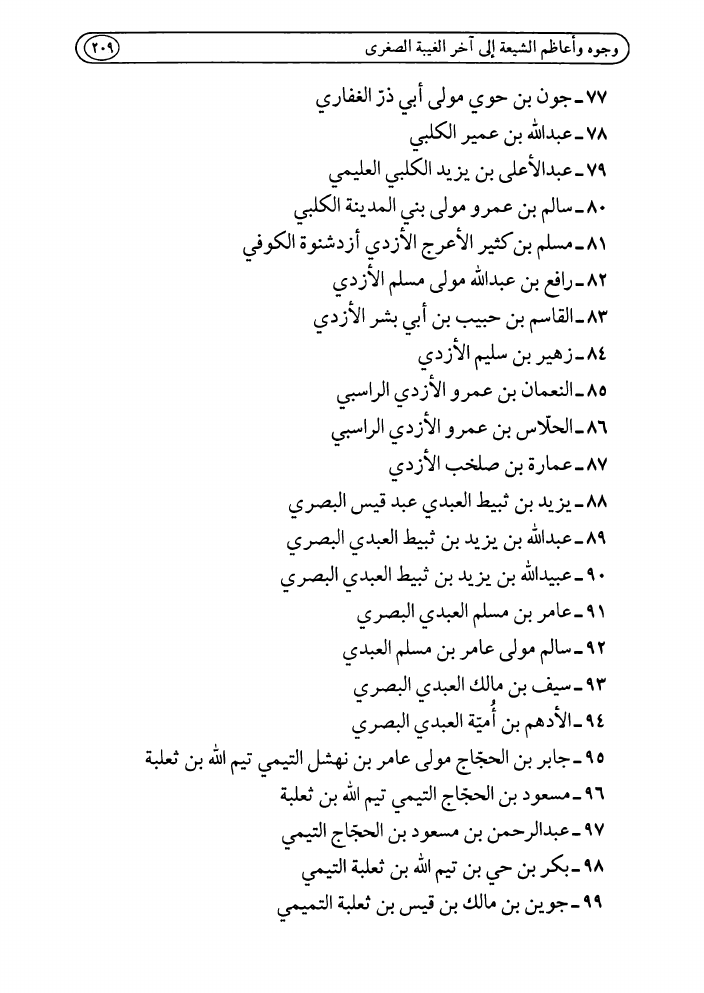 وجوه وأعاظم الشيعة إلى آخر الغيبة الصغرى ٢٠٩

٧٧ـ جون بن حوي مولى أبي ذرّ الغفاري
٧٨ـ عبدالله بن عمير الكلبي
٧٩ـ عبدالأعلى بن يزيد الكلبي العليمي
٨٠ـ سالم بن عمرو مولى بني المدينة الكلبي
٨١ـ مسلم بن كثير الأعرج الأزدي أزدشنوة الكوفي
٨٢ـ رافع بن عبدالله مولى مسلم الأزدي
٨٣ـ القاسم بن حبيب بن أبي بشر الأزدي
٨٤ـ زهير بن سليم الأزدي
٨٥ـ النعمان بن عمرو الأزدي الراسبي
٨٦ـ الحلّاس بن عمرو الأزدي الراسبي
٨٧ـ عمارة بن صلخب الأزدي
٨٨ـ يزيد بن ثبيط العبدي عبد قيس البصري
٨٩ـ عبدالله بن يزيد بن ثبيط العبدي البصري
٩٠ـ عبيدالله بن يزيد بن ثبيط العبدي البصري
٩١ـ عامر بن مسلم العبدي البصري
٩٢ـ سالم مولى عامر بن مسلم العبدي
٩٣ـ سيف بن مالك العبدي البصري
٩٤ـ الأدهم بن أُميّة العبدي البصري
٩٥ـ جابر بن الحجّاج مولى عامر بن نهشل التيمي تيم الله بن ثعلبة
٩٦ـ مسعود بن الحجّاج التيمي تيم الله بن ثعلبة
٩٧ـ عبدالرحمن بن مسعود بن الحجّاج التيمي
٩٨ـ بكر بن حي بن تيم الله بن ثعلبة التيمي
٩٩ـ جوين بن مالك بن قيس بن ثعلبة التميمي